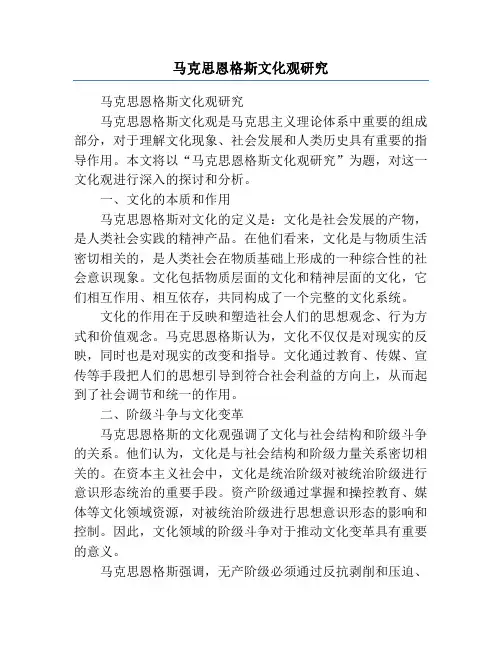 马克思恩格斯文化观研究

马克思恩格斯文化观研究

马克思恩格斯文化观是马克思主义理论体系中重要的组成部分，对于理解文化现象、社会发展和人类历史具有重要的指导作用。本文将以“马克思恩格斯文化观研究”为题，对这一文化观进行深入的探讨和分析。

一、文化的本质和作用

马克思恩格斯对文化的定义是：文化是社会发展的产物，是人类社会实践的精神产品。在他们看来，文化是与物质生活密切相关的，是人类社会在物质基础上形成的一种综合性的社会意识现象。文化包括物质层面的文化和精神层面的文化，它们相互作用、相互依存，共同构成了一个完整的文化系统。

文化的作用在于反映和塑造社会人们的思想观念、行为方式和价值观念。马克思恩格斯认为，文化不仅仅是对现实的反映，同时也是对现实的改变和指导。文化通过教育、传媒、宣传等手段把人们的思想引导到符合社会利益的方向上，从而起到了社会调节和统一的作用。

二、阶级斗争与文化变革

马克思恩格斯的文化观强调了文化与社会结构和阶级斗争的关系。他们认为，文化是与社会结构和阶级力量关系密切相关的。在资本主义社会中，文化是统治阶级对被统治阶级进行意识形态统治的重要手段。资产阶级通过掌握和操控教育、媒体等文化领域资源，对被统治阶级进行思想意识形态的影响和控制。因此，文化领域的阶级斗争对于推动文化变革具有重要的意义。

马克思恩格斯强调，无产阶级必须通过反抗剥削和压迫、